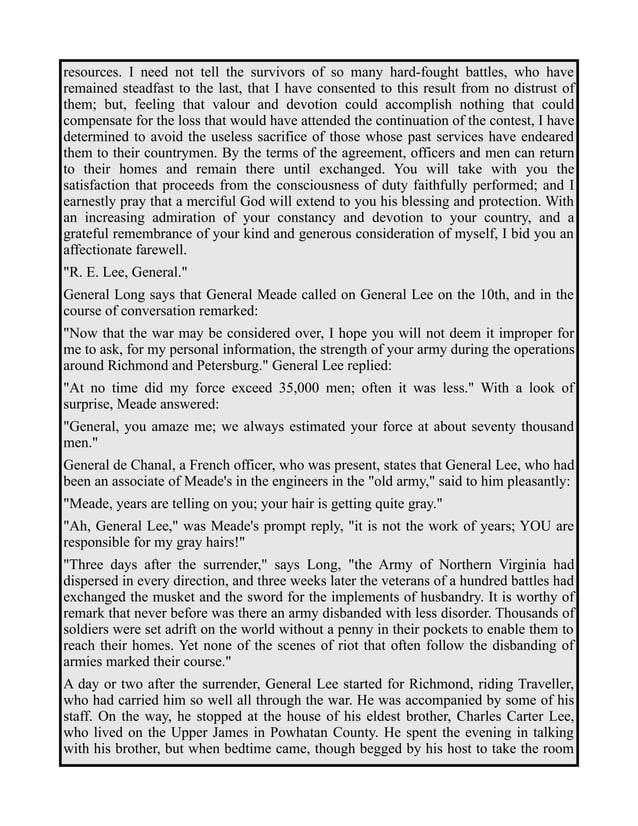 resources. I need not tell the survivors of so many hard-fought battles, who have remained steadfast to the last, that I have consented to this result from no distrust of them; but, feeling that valour and devotion could accomplish nothing that could compensate for the loss that would have attended the continuation of the contest, I have determined to avoid the useless sacrifice of those whose past services have endeared them to their countrymen. By the terms of the agreement, officers and men can return to their homes and remain there until exchanged. You will take with you the satisfaction that proceeds from the consciousness of duty faithfully performed; and I earnestly pray that a merciful God will extend to you his blessing and protection. With an increasing admiration of your constancy and devotion to your country, and a grateful remembrance of your kind and generous consideration of myself, I bid you an affectionate farewell.

"R. E. Lee, General."

General Long says that General Meade called on General Lee on the 10th, and in the course of conversation remarked:

"Now that the war may be considered over, I hope you will not deem it improper for me to ask, for my personal information, the strength of your army during the operations around Richmond and Petersburg." General Lee replied:

"At no time did my force exceed 35,000 men; often it was less." With a look of surprise, Meade answered:

"General, you amaze me; we always estimated your force at about seventy thousand men."

General de Chanal, a French officer, who was present, states that General Lee, who had been an associate of Meade's in the engineers in the "old army," said to him pleasantly:

"Meade, years are telling on you; your hair is getting quite gray."

"Ah, General Lee," was Meade's prompt reply, "it is not the work of years; YOU are responsible for my gray hairs!"

"Three days after the surrender," says Long, "the Army of Northern Virginia had dispersed in every direction, and three weeks later the veterans of a hundred battles had exchanged the musket and the sword for the implements of husbandry. It is worthy of remark that never before was there an army disbanded with less disorder. Thousands of soldiers were set adrift on the world without a penny in their pockets to enable them to reach their homes. Yet none of the scenes of riot that often follow the disbanding of armies marked their course."

A day or two after the surrender, General Lee started for Richmond, riding Traveller, who had carried him so well all through the war. He was accompanied by some of his staff. On the way, he stopped at the house of his eldest brother, Charles Carter Lee, who lived on the Upper James in Powhatan County. He spent the evening in talking with his brother, but when bedtime came, though begged by his host to take the room